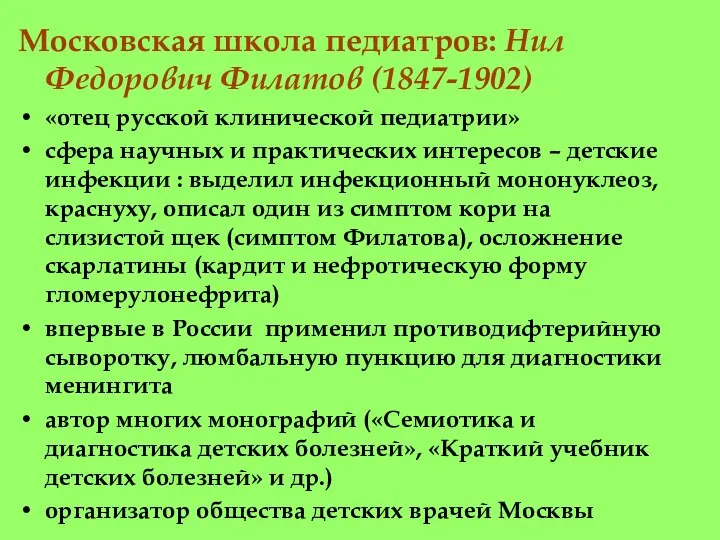 Московская школа педиатров: Нил Федорович Филатов (1847-1902)

• «отец русской клинической педиатрии»

• сфера научных и практических интересов – детские инфекции : выделил инфекционный мононуклеоз, краснуху, описал один из симптом кори на слизистой щек (симптом Филатова), осложнение скарлатины (кардит и нефротическую форму гломерулонефрита)

• впервые в России применил противодифтерийную сыворотку, люмбальную пункцию для диагностики менингита

• автор многих монографий («Семиотика и диагностика детских болезней», «Краткий учебник детских болезней» и др.)

• организатор общества детских врачей Москвы